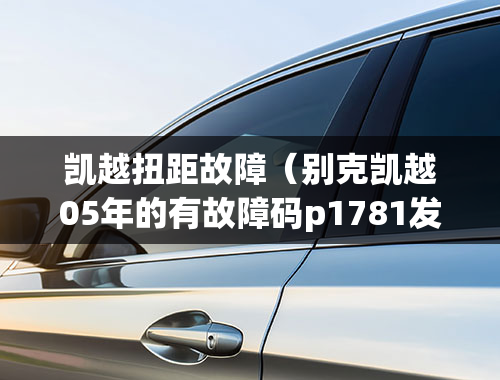 凯越扭距故障（别克凯越05年的有故障码p1781发